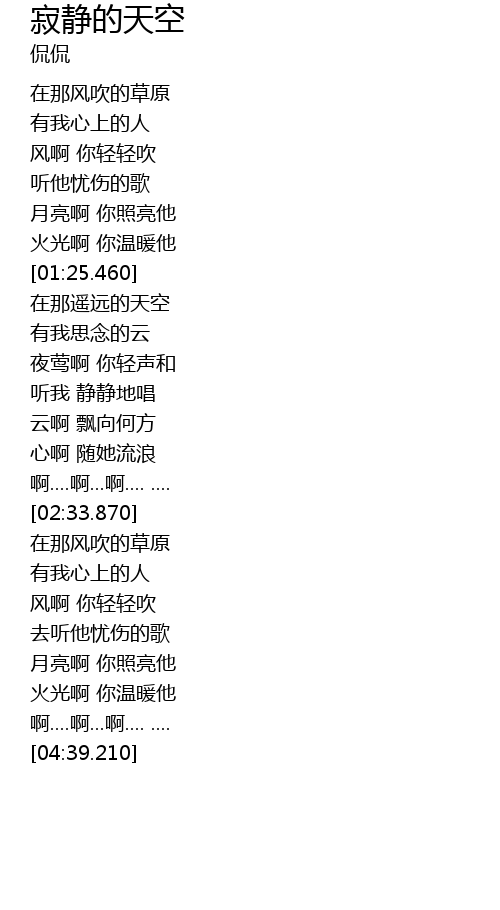 寂静的天空
侃侃

在那风吹的草原
有我心上的人
风啊 你轻轻吹
听他忧伤的歌
月亮啊 你照亮他
火光啊 你温暖他
[01:25.460]
在那遥远的天空
有我思念的云
夜莺啊 你轻声和
听我 静静地唱
云啊 飘向何方
心啊 随她流浪
啊....啊...啊.... ....
[02:33.870]
在那风吹的草原
有我心上的人
风啊 你轻轻吹
去听他忧伤的歌
月亮啊 你照亮他
火光啊 你温暖他
啊....啊...啊.... ....
[04:39.210]